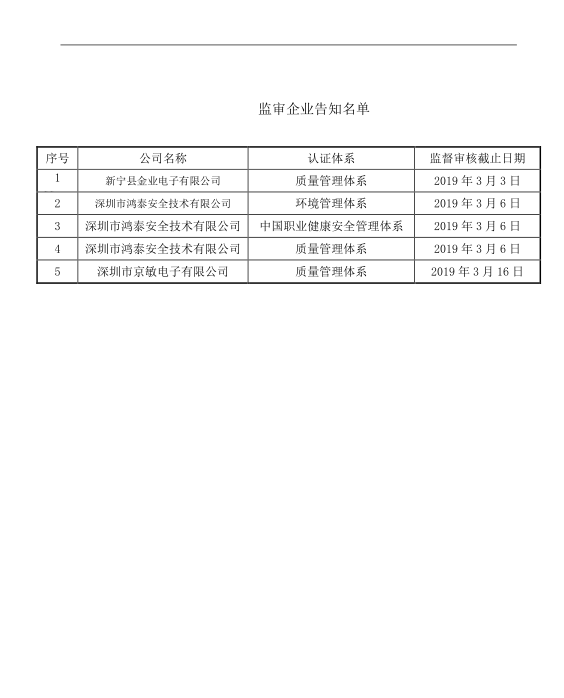 监审企业告知名单

| 序号 | 公司名称 | 认证体系 | 监督审核截止日期 |
|---|---|---|---|
| 1 | 新宁县金业电子有限公司 | 质量管理体系 | 2019 年 3 月 3 日 |
| 2 | 深圳市鸿泰安全技术有限公司 | 环境管理体系 | 2019 年 3 月 6 日 |
| 3 | 深圳市鸿泰安全技术有限公司 | 中国职业健康安全管理体系 | 2019 年 3 月 6 日 |
| 4 | 深圳市鸿泰安全技术有限公司 | 质量管理体系 | 2019 年 3 月 6 日 |
| 5 | 深圳市京敏电子有限公司 | 质量管理体系 | 2019 年 3 月 16 日 |